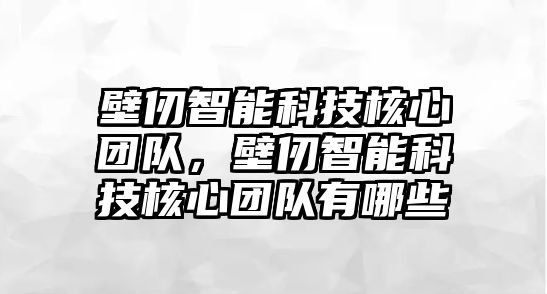 壁仞智能科技核心团队，壁仞智能科技核心团队有哪些